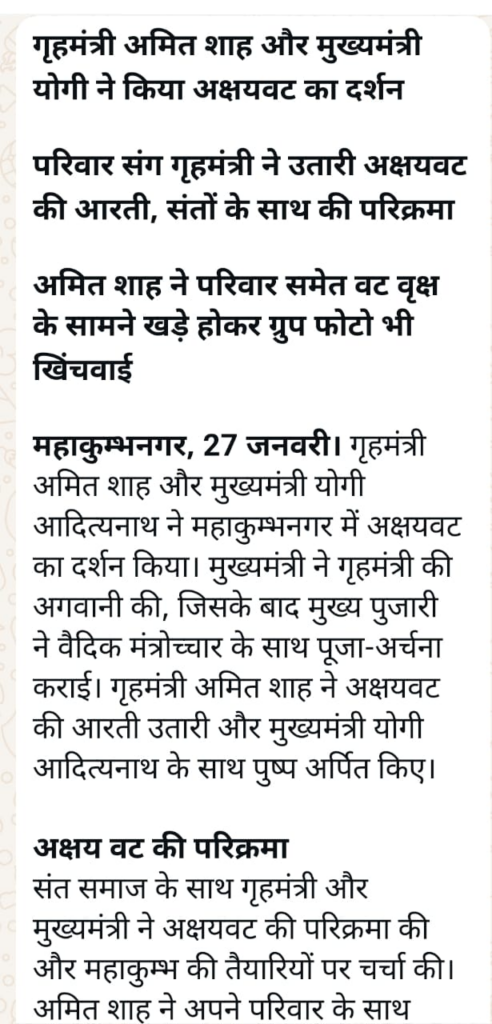 गृहमंत्री अमित शाह और मुख्यमंत्री योगी ने किया अक्षयवट का दर्शन

परिवार संग गृहमंत्री ने उतारी अक्षयवट की आरती, संतों के साथ की परिक्रमा

अमित शाह ने परिवार समेत वट वृक्ष के सामने खड़े होकर ग्रुप फोटो भी खिंचवाई

महाकुम्भनगर, 27 जनवरी। गृहमंत्री अमित शाह और मुख्यमंत्री योगी आदित्यनाथ ने महाकुम्भनगर में अक्षयवट का दर्शन किया। मुख्यमंत्री ने गृहमंत्री की अगवानी की, जिसके बाद मुख्य पुजारी ने वैदिक मंत्रोच्चार के साथ पूजा-अर्चना कराई। गृहमंत्री अमित शाह ने अक्षयवट की आरती उतारी और मुख्यमंत्री योगी आदित्यनाथ के साथ पुष्प अर्पित किए।

अक्षय वट की परिक्रमा
संत समाज के साथ गृहमंत्री और मुख्यमंत्री ने अक्षयवट की परिक्रमा की और महाकुम्भ की तैयारियों पर चर्चा की। अमित शाह ने अपने परिवार के साथ